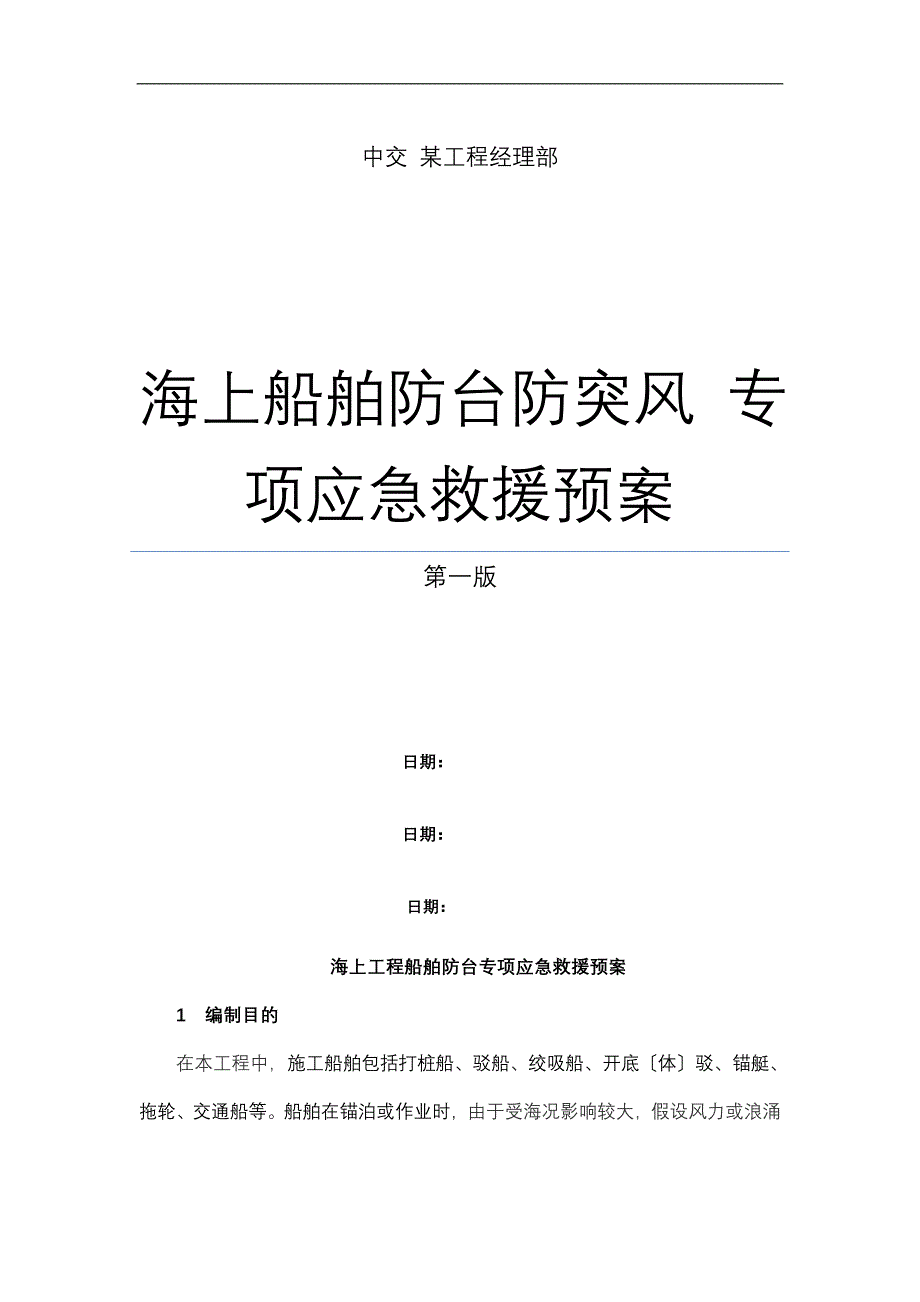 中交 某工程经理部

海上船舶防台防突风 专项应急救援预案

第一版

日期：

日期：

日期：

海上工程船舶防台专项应急救援预案

1 编制目的

在本工程中，施工船舶包括打桩船、驳船、绞吸船、开底〔体〕驳、锚艇、拖轮、交通船等。船舶在锚泊或作业时，由于受海况影响较大，假设风力或浪涌